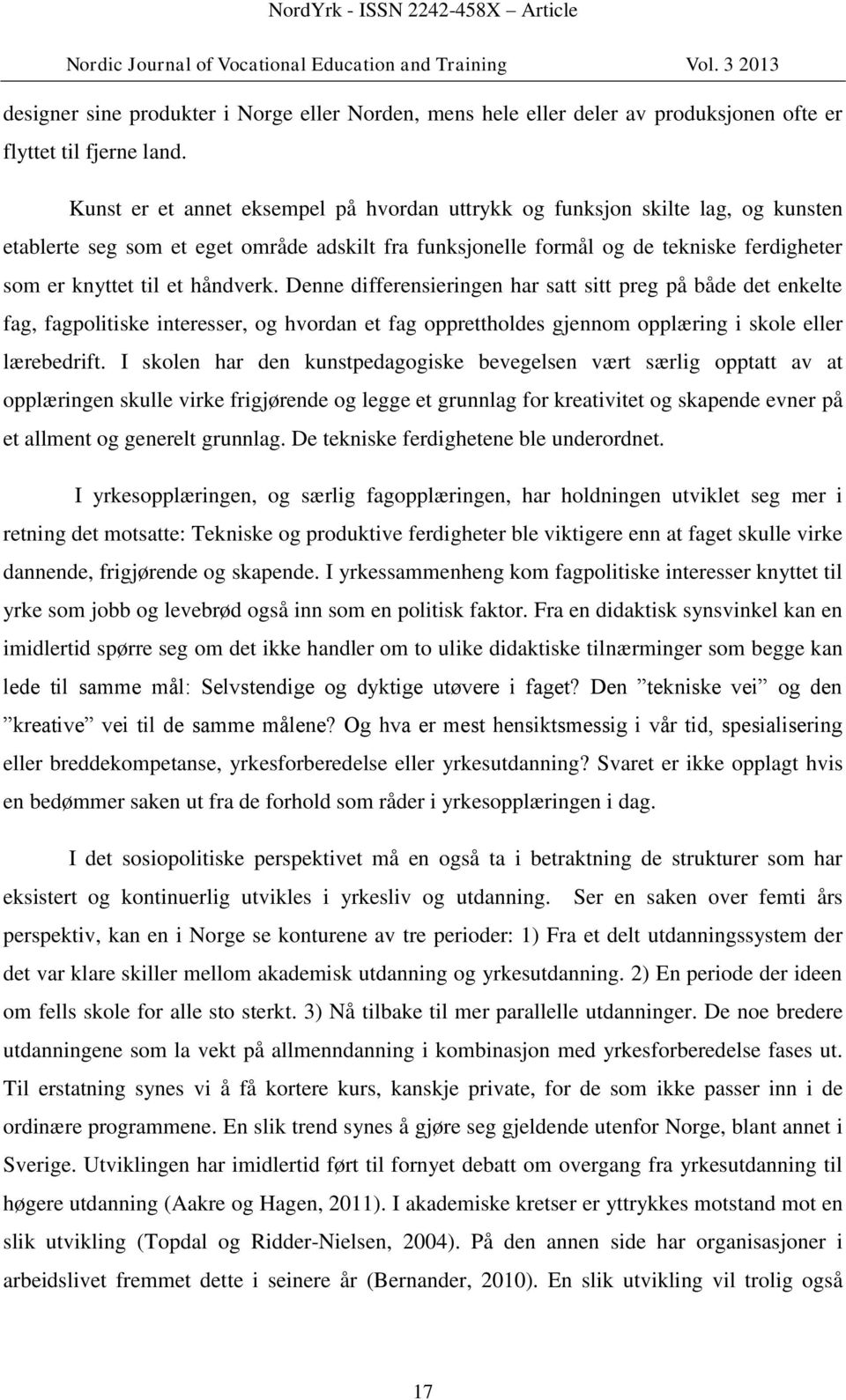 NordYrk - ISSN 2242-458X – Article

Nordic Journal of Vocational Education and Training Vol. 3 2013

designer sine produkter i Norge eller Norden, mens hele eller deler av produksjonen ofte er flyttet til fjerne land.

Kunst er et annet eksempel på hvordan uttrykk og funksjon skilte lag, og kunsten etablerte seg som et eget område adskilt fra funksjonelle formål og de tekniske ferdigheter som er knyttet til et håndverk. Denne differensieringen har satt sitt preg på både det enkelte fag, fagpolitiske interesser, og hvordan et fag opprettholdes gjennom opplæring i skole eller lærebedrift. I skolen har den kunstpedagogiske bevegelsen vært særlig opptatt av at opplæringen skulle virke frigjørende og legge et grunnlag for kreativitet og skapende evner på et allment og generelt grunnlag. De tekniske ferdighetene ble underordnet.

I yrkesopplæringen, og særlig fagopplæringen, har holdningen utviklet seg mer i retning det motsatte: Tekniske og produktive ferdigheter ble viktigere enn at faget skulle virke dannende, frigjørende og skapende. I yrkessammenheng kom fagpolitiske interesser knyttet til yrke som jobb og levebrød også inn som en politisk faktor. Fra en didaktisk synsvinkel kan en imidlertid spørre seg om det ikke handler om to ulike didaktiske tilnærminger som begge kan lede til samme mål: Selvstendige og dyktige utøvere i faget? Den ”tekniske vei” og den ”kreative” vei til de samme målene? Og hva er mest hensiktsmessig i vår tid, spesialisering eller breddekompetanse, yrkesforberedelse eller yrkesutdanning? Svaret er ikke opplagt hvis en bedømmer saken ut fra de forhold som råder i yrkesopplæringen i dag.

I det sosiopolitiske perspektivet må en også ta i betraktning de strukturer som har eksistert og kontinuerlig utvikles i yrkesliv og utdanning. Ser en saken over femti års perspektiv, kan en i Norge se konturene av tre perioder: 1) Fra et delt utdanningssystem der det var klare skiller mellom akademisk utdanning og yrkesutdanning. 2) En periode der ideen om fells skole for alle sto sterkt. 3) Nå tilbake til mer parallelle utdanninger. De noe bredere utdanningene som la vekt på allmenndanning i kombinasjon med yrkesforberedelse fases ut. Til erstatning synes vi å få kortere kurs, kanskje private, for de som ikke passer inn i de ordinære programmene. En slik trend synes å gjøre seg gjeldende utenfor Norge, blant annet i Sverige. Utviklingen har imidlertid ført til fornyet debatt om overgang fra yrkesutdanning til høgere utdanning (Aakre og Hagen, 2011). I akademiske kretser er yttrykkes motstand mot en slik utvikling (Topdal og Ridder-Nielsen, 2004). På den annen side har organisasjoner i arbeidslivet fremmet dette i seinere år (Bernander, 2010). En slik utvikling vil trolig også

17